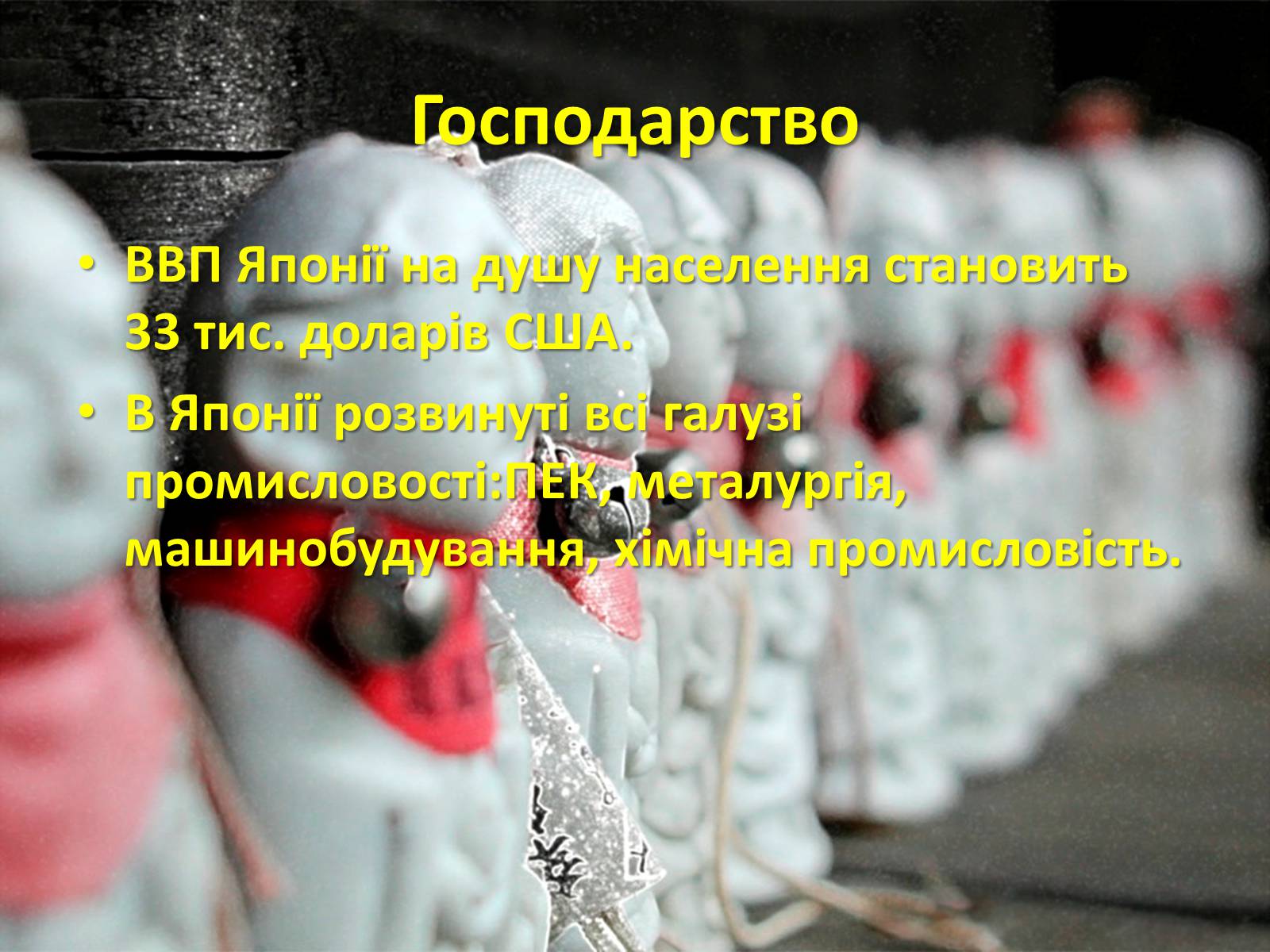 Господарство

• ВВП Японії на душу населення становить 33 тис. доларів США.

• В Японії розвинуті всі галузі промисловості:ПЕК, металургія, машинобудування, хімічна промисловість.